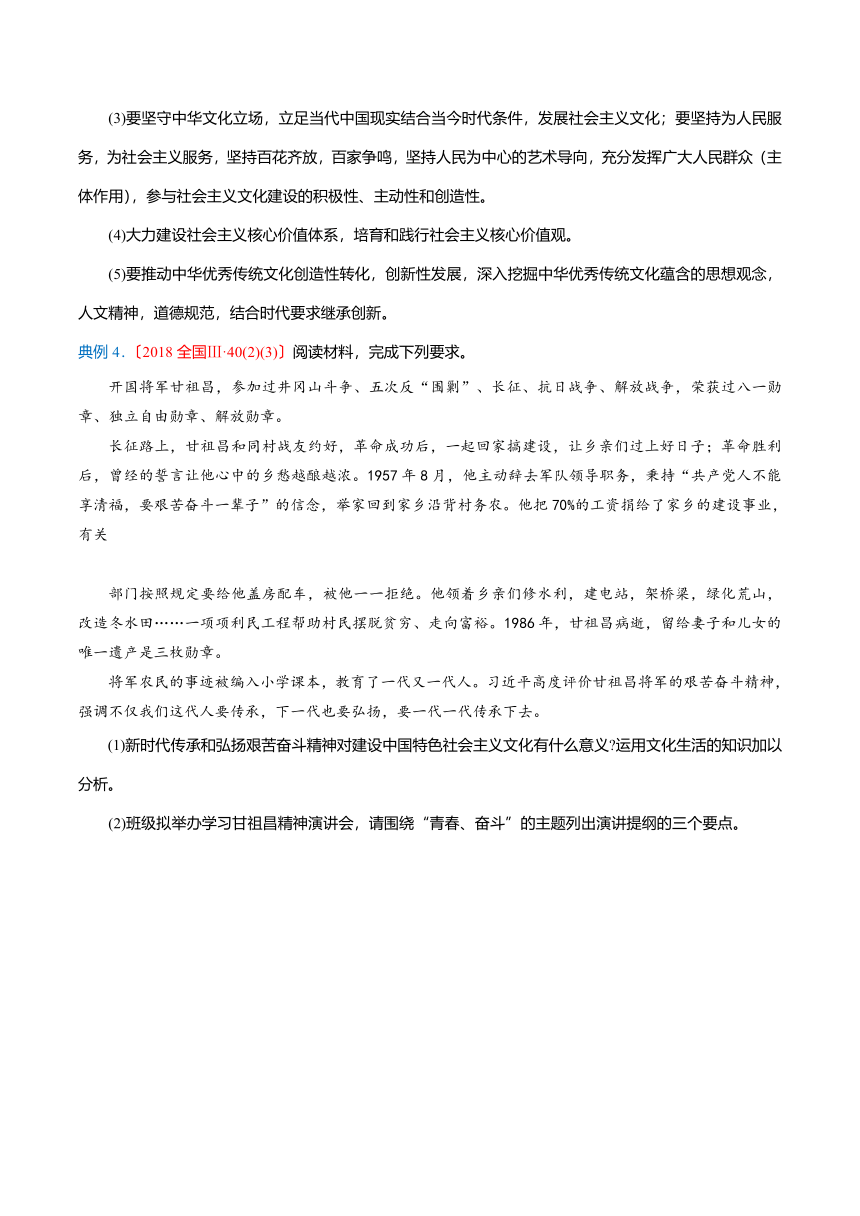 (3)要坚守中华文化立场，立足当代中国现实结合当今时代条件，发展社会主义文化；要坚持为人民服务，为社会主义服务，坚持百花齐放，百家争鸣，坚持人民为中心的艺术导向，充分发挥广大人民群众（主体作用)，参与社会主义文化建设的积极性、主动性和创造性。

(4)大力建设社会主义核心价值体系，培育和践行社会主义核心价值观。

(5)要推动中华优秀传统文化创造性转化，创新性发展，深入挖掘中华优秀传统文化蕴含的思想观念，人文精神，道德规范，结合时代要求继承创新。

典例 4.〔2018 全国Ⅲ·40(2)(3)〕阅读材料，完成下列要求。

开国将军甘祖昌，参加过井冈山斗争、五次反“围剿”、长征、抗日战争、解放战争，荣获过八一勋章、独立自由勋章、解放勋章。

长征路上，甘祖昌和同村战友约好，革命成功后，一起回家搞建设，让乡亲们过上好日子；革命胜利后，曾经的誓言让他心中的乡愁越酿越浓。1957 年 8 月，他主动辞去军队领导职务，秉持“共产党人不能享清福，要艰苦奋斗一辈子”的信念，举家回到家乡沿背村务农。他把 70%的工资捐给了家乡的建设事业，有关

部门按照规定要给他盖房配车，被他一一拒绝。他领着乡亲们修水利，建电站，架桥梁，绿化荒山，改造冬水田……一项项利民工程帮助村民摆脱贫穷、走向富裕。1986 年，甘祖昌病逝，留给妻子和儿女的唯一遗产是三枚勋章。

将军农民的事迹被编入小学课本，教育了一代又一代人。习近平高度评价甘祖昌将军的艰苦奋斗精神，强调不仅我们这代人要传承，下一代也要弘扬，要一代一代传承下去。

(1)新时代传承和弘扬艰苦奋斗精神对建设中国特色社会主义文化有什么意义?运用文化生活的知识加以分析。

(2)班级拟举办学习甘祖昌精神演讲会，请围绕“青春、奋斗”的主题列出演讲提纲的三个要点。